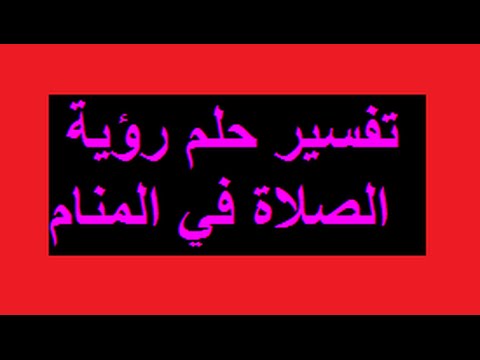 تفسير حلم رؤية
الصلاة في المنام